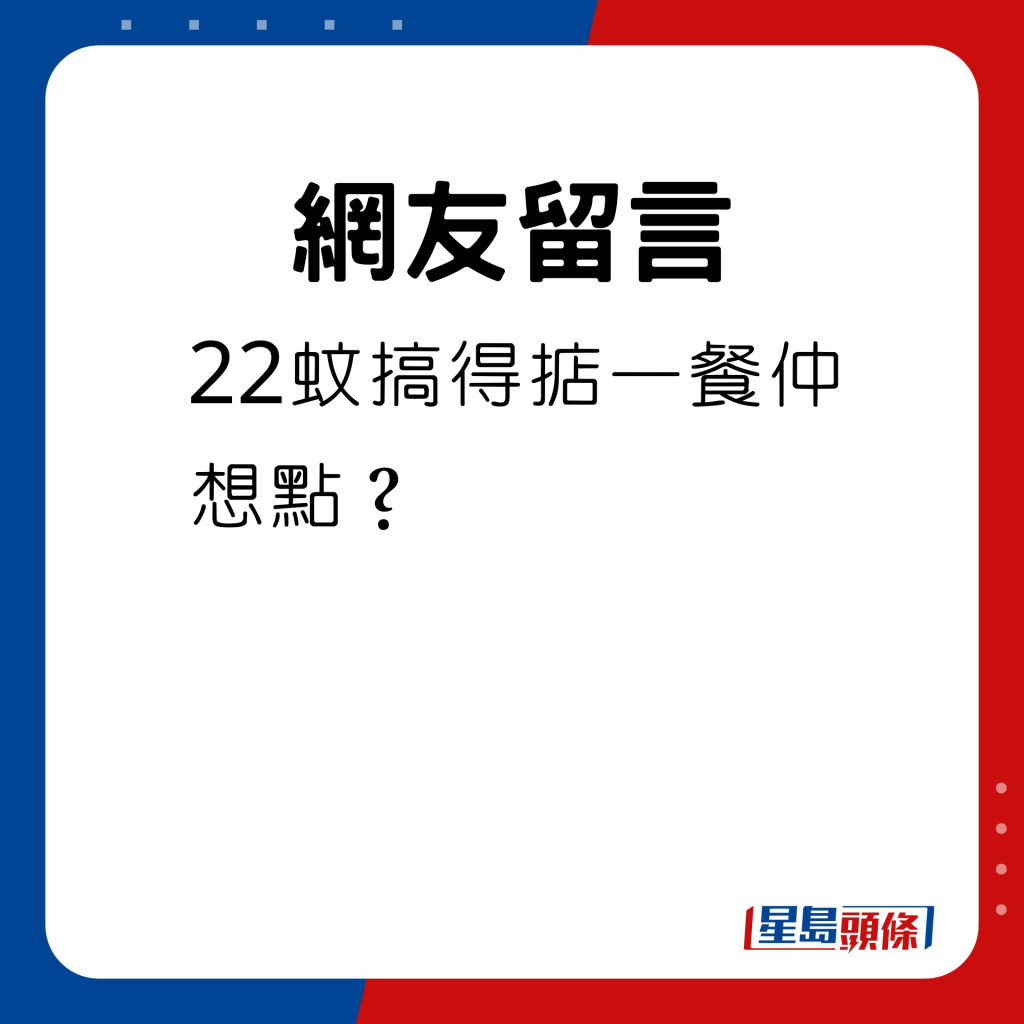 網友留言

22蚊搞得掂一餐仲想點？

星島頭條